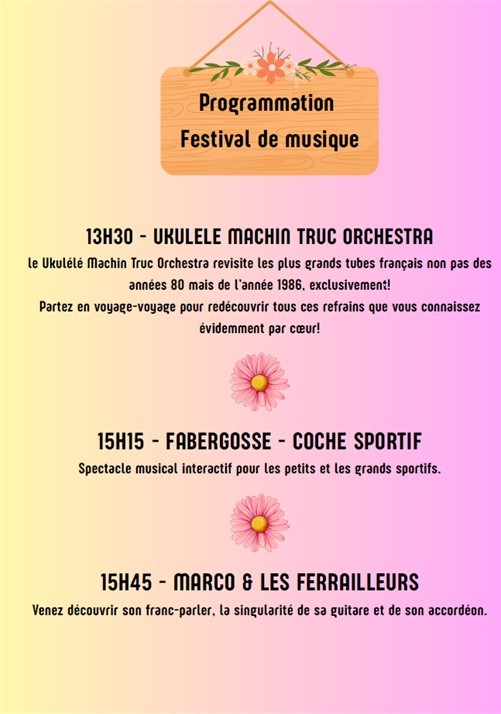 Programmation
Festival de musique

13H30 - UKULELE MACHIN TRUC ORCHESTRA

le Ukulélé Machin Truc Orchestra revisite les plus grands tubes français non pas des années 80 mais de l'année 1986, exclusivement!
Partez en voyage-voyage pour redécouvrir tous ces refrains que vous connaissez évidemment par cœur!

15H15 - FABERGOSSE - COCHE SPORTIF

Spectacle musical interactif pour les petits et les grands sportifs.

15H45 - MARCO & LES FERRAILLEURS

Venez découvrir son franc-parler, la singularité de sa guitare et de son accordéon.